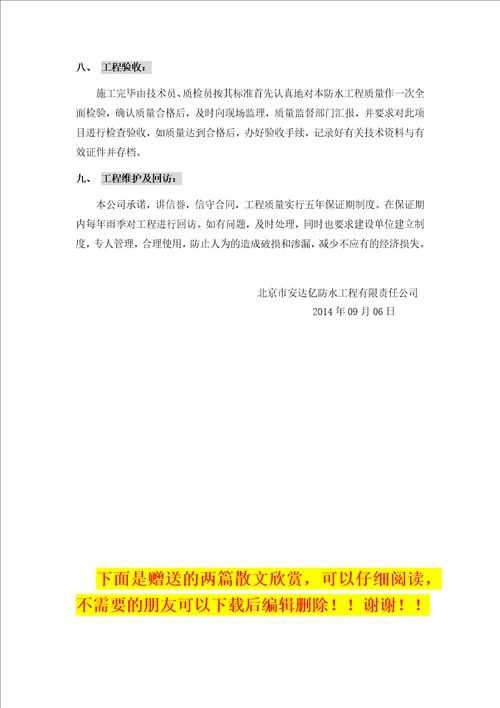 八、 工程验收：

施工完毕由技术员、质检员按其标准首先认真地对本防水工程质量作一次全面检验，确认质量合格后，及时向现场监理，质量监督部门汇报，并要求对此项目进行检查验收，如质量达到合格后，办好验收手续，记录好有关技术资料与有效证件并存档。

九、 工程维护及回访：

本公司承诺，讲信誉，信守合同，工程质量实行五年保证期制度。在保证期内每年雨季对工程进行回访。如有问题，及时处理，同时也要求建设单位建立制度，专人管理，合理使用，防止人为的造成破损和渗漏，减少不应有的经济损失。

北京市安达亿防水工程有限责任公司
2014 年 09 月 06 日

下面是赠送的两篇散文欣赏，可以仔细阅读，不需要的朋友可以下载后编辑删除！！谢谢！！